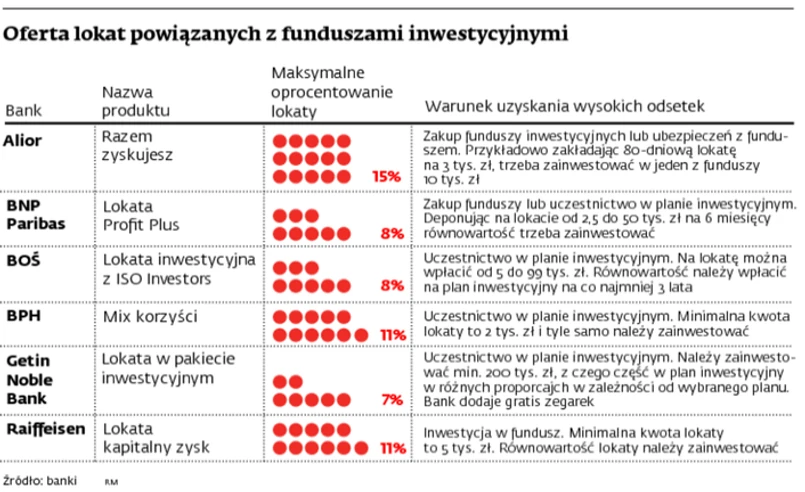 Oferta lokat powiązanych z funduszami inwestycyjnymi

| Bank | Nazwa produktu | Maksymalne oprocentowanie lokaty | Warunek uzyskania wysokich odsetek |
|---|---|---|---|
| Alior | Razem zyskujesz | 15% | Zakup funduszy inwestycyjnych lub ubezpieczeń z funduszem. Przykładowo zakładając 80-dniową lokatę na 3 tys. zł, trzeba zainwestować w jeden z funduszy 10 tys. zł |
| BNP Paribas | Lokata Profit Plus | 8% | Zakup funduszy lub uczestnictwo w planie inwestycyjnym. Deponując na lokacie od 2,5 do 50 tys. zł na 6 miesięcy równowartość trzeba zainwestować |
| BOŚ | Lokata inwestycyjna z ISO Investors | 8% | Uczestnictwo w planie inwestycyjnym. Na lokatę można wpłacić od 5 do 99 tys. zł. Równowartość należy wpłacić na plan inwestycyjny na co najmniej 3 lata |
| BPH | Mix korzyści | 11% | Uczestnictwo w planie inwestycyjnym. Minimalna kwota lokaty to 2 tys. zł i tyle samo należy zainwestować |
| Getin Noble Bank | Lokata w pakiecie inwestycyjnym | 7% | Uczestnictwo w planie inwestycyjnym. Należy zainwestować min. 200 tys. zł, z czego część w plan inwestycyjny w różnych proporcjach w zależności od wybranego planu. Bank dodaje gratis zegarek |
| Raiffeisen | Lokata kapitalny zysk | 11% | Inwestycja w fundusz. Minimalna kwota lokaty to 5 tys. zł. Równowartość lokaty należy zainwestować |

Źródło: banki RM